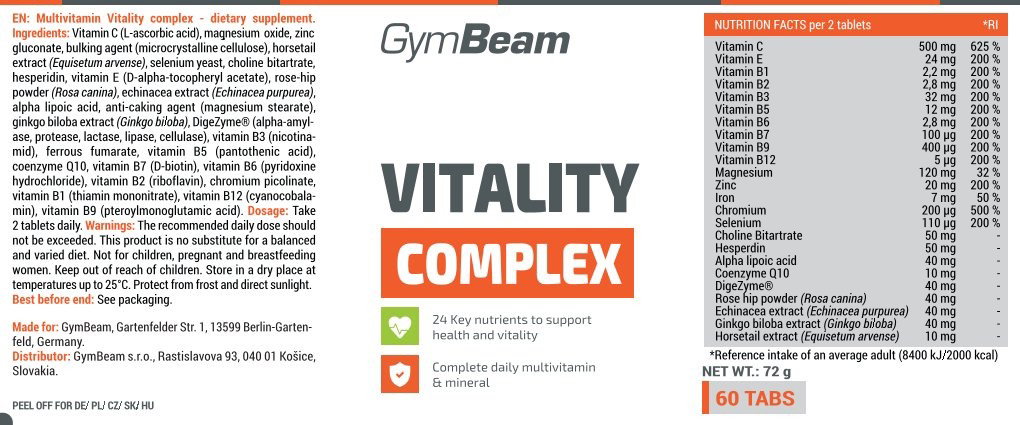 EN: Multivitamin Vitality complex - dietary supplement. Ingredients: Vitamin C (L-ascorbic acid), magnesium oxide, zinc gluconate, bulking agent (microcrystalline cellulose), horsetail extract (Equisetum arvense), selenium yeast, choline bitartrate, hesperidin, vitamin E (D-alpha-tocopheryl acetate), rose-hip powder (Rosa canina), echinacea extract (Echinacea purpurea), alpha lipoic acid, anti-caking agent (magnesium stearate), ginkgo biloba extract (Ginkgo biloba), DigeZyme® (alpha-amylase, protease, lactase, lipase, cellulase), vitamin B3 (nicotinamid), ferrous fumarate, vitamin B5 (pantothenic acid), coenzyme Q10, vitamin B7 (D-biotin), vitamin B6 (pyridoxine hydrochloride), vitamin B2 (riboflavin), chromium picolinate, vitamin B1 (thiamin mononitrate), vitamin B12 (cyanocobalamin), vitamin B9 (pteroylmonoglutamic acid). Dosage: Take 2 tablets daily. Warnings: The recommended daily dose should not be exceeded. This product is no substitute for a balanced and varied diet. Not for children, pregnant and breastfeeding women. Keep out of reach of children. Store in a dry place at temperatures up to 25°C. Protect from frost and direct sunlight. Best before end: See packaging.

Made for: GymBeam, Gartenfelder Str. 1, 13599 Berlin-Gartenfeld, Germany.
Distributor: GymBeam s.r.o., Rastislavova 93, 040 01 Košice, Slovakia.

PEEL OFF FOR DE/ PL/ CZ/ SK/ HU

GymBeam

VITALITY
COMPLEX

24 Key nutrients to support health and vitality

Complete daily multivitamin & mineral

| NUTRITION FACTS per 2 tablets | | *RI |
|---|---|---|
| Vitamin C | 500 mg | 625 % |
| Vitamin E | 24 mg | 200 % |
| Vitamin B1 | 2,2 mg | 200 % |
| Vitamin B2 | 2,8 mg | 200 % |
| Vitamin B3 | 32 mg | 200 % |
| Vitamin B5 | 12 mg | 200 % |
| Vitamin B6 | 2,8 mg | 200 % |
| Vitamin B7 | 100 µg | 200 % |
| Vitamin B9 | 400 µg | 200 % |
| Vitamin B12 | 5 µg | 200 % |
| Magnesium | 120 mg | 32 % |
| Zinc | 20 mg | 200 % |
| Iron | 7 mg | 50 % |
| Chromium | 200 µg | 500 % |
| Selenium | 110 µg | 200 % |
| Choline Bitartrate | 50 mg | - |
| Hesperdin | 50 mg | - |
| Alpha lipoic acid | 40 mg | - |
| Coenzyme Q10 | 10 mg | - |
| DigeZyme® | 40 mg | - |
| Rose hip powder (Rosa canina) | 40 mg | - |
| Echinacea extract (Echinacea purpurea) | 40 mg | - |
| Ginkgo biloba extract (Ginkgo biloba) | 40 mg | - |
| Horsetail extract (Equisetum arvense) | 10 mg | - |

*Reference intake of an average adult (8400 kJ/2000 kcal)

NET WT.: 72 g

60 TABS